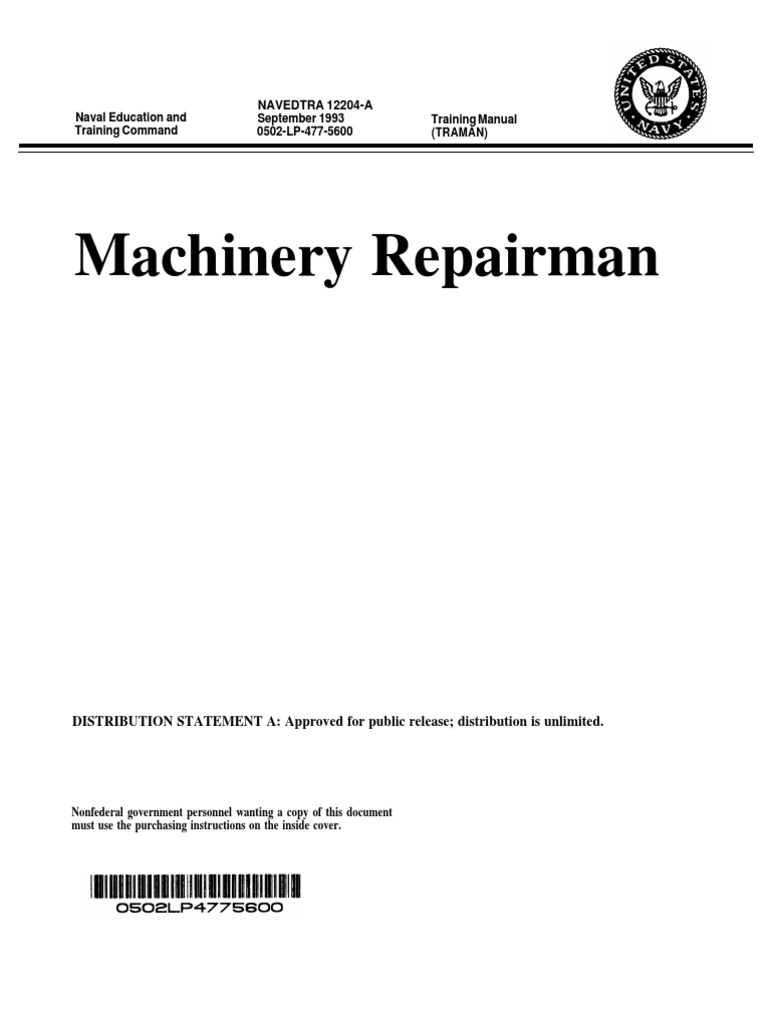 Naval Education and
Training Command

NAVEDTRA 12204-A
September 1993
0502-LP-477-5600

Training Manual
(TRAMAN)

UNITED STATES NAVY

Machinery Repairman

DISTRIBUTION STATEMENT A: Approved for public release; distribution is unlimited.

Nonfederal government personnel wanting a copy of this document must use the purchasing instructions on the inside cover.

0502LP4775600